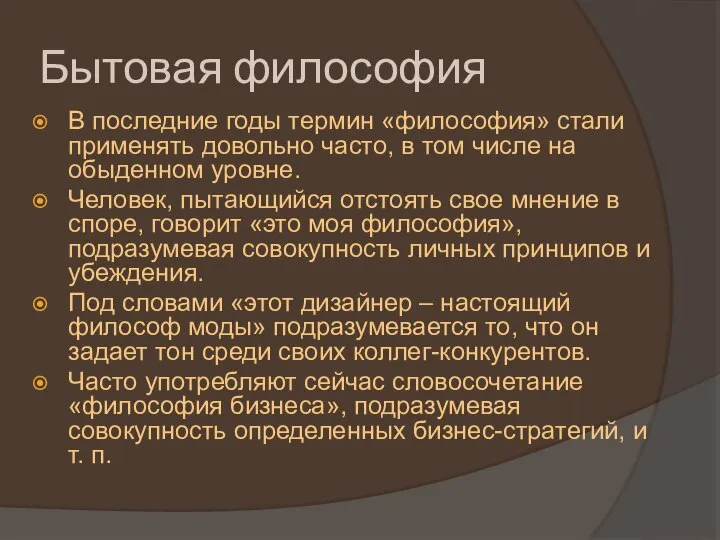 Бытовая философия

В последние годы термин «философия» стали применять довольно часто, в том числе на обыденном уровне.

Человек, пытающийся отстоять свое мнение в споре, говорит «это моя философия», подразумевая совокупность личных принципов и убеждения.

Под словами «этот дизайнер – настоящий философ моды» подразумевается то, что он задает тон среди своих коллег-конкурентов.

Часто употребляют сейчас словосочетание «философия бизнеса», подразумевая совокупность определенных бизнес-стратегий, и т. п.